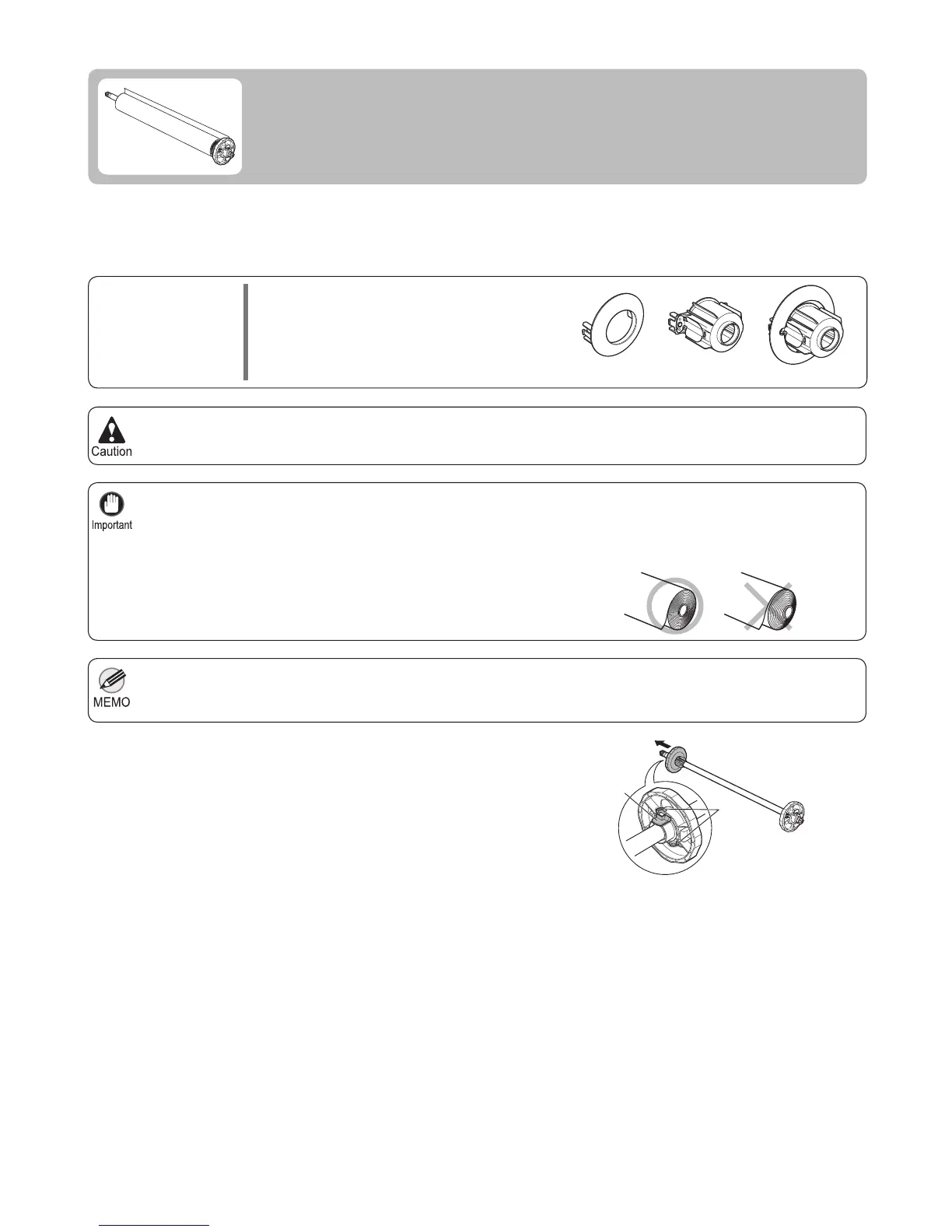 Caution

Important

MEMO